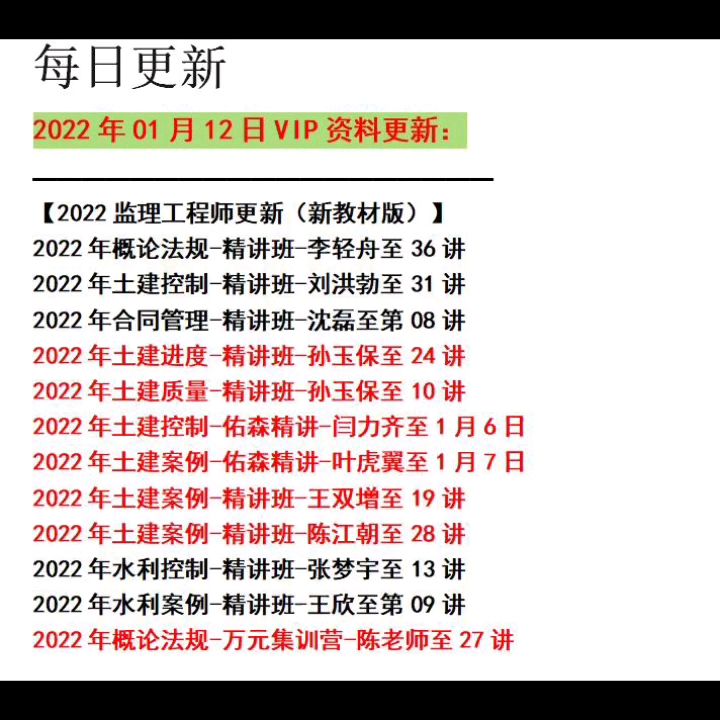 每日更新

2022 年 01 月 12 日 VIP 资料更新：

【2022 监理工程师更新（新教材版）】
2022 年概论法规-精讲班-李轻舟至 36 讲
2022 年土建控制-精讲班-刘洪勃至 31 讲
2022 年合同管理-精讲班-沈磊至第 08 讲
2022 年土建进度-精讲班-孙玉保至 24 讲
2022 年土建质量-精讲班-孙玉保至 10 讲
2022 年土建控制-佑森精讲-闫力齐至 1 月 6 日
2022 年土建案例-佑森精讲-叶虎翼至 1 月 7 日
2022 年土建案例-精讲班-王双增至 19 讲
2022 年土建案例-精讲班-陈江朝至 28 讲
2022 年水利控制-精讲班-张梦宇至 13 讲
2022 年水利案例-精讲班-王欣至第 09 讲
2022 年概论法规-万元集训营-陈老师至 27 讲